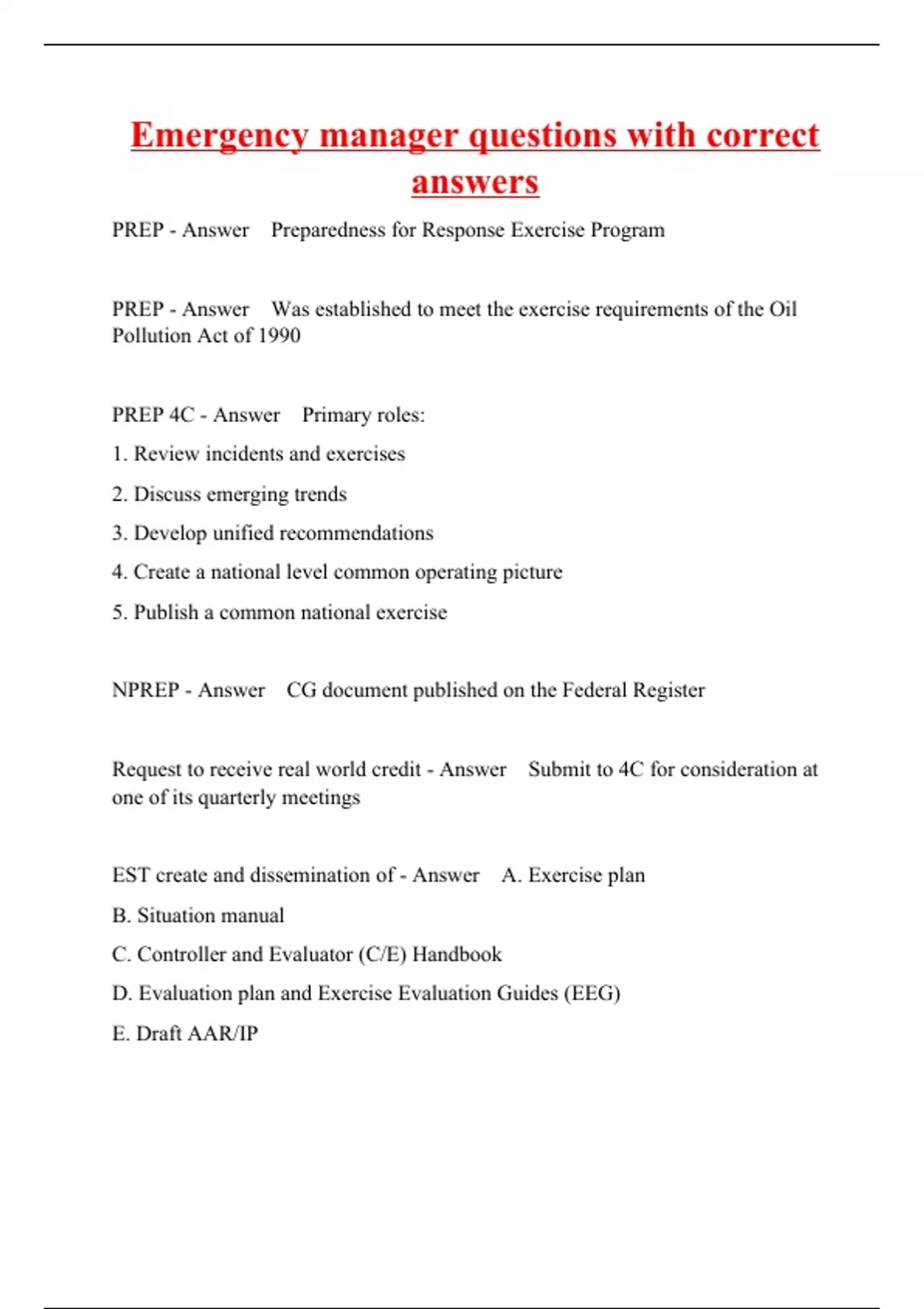 Emergency manager questions with correct answers

PREP - Answer Preparedness for Response Exercise Program

PREP - Answer Was established to meet the exercise requirements of the Oil Pollution Act of 1990

PREP 4C - Answer Primary roles:

1. Review incidents and exercises

2. Discuss emerging trends

3. Develop unified recommendations

4. Create a national level common operating picture

5. Publish a common national exercise

NPREP - Answer CG document published on the Federal Register

Request to receive real world credit - Answer Submit to 4C for consideration at one of its quarterly meetings

EST create and dissemination of - Answer A. Exercise plan

B. Situation manual

C. Controller and Evaluator (C/E) Handbook

D. Evaluation plan and Exercise Evaluation Guides (EEG)

E. Draft AAR/IP